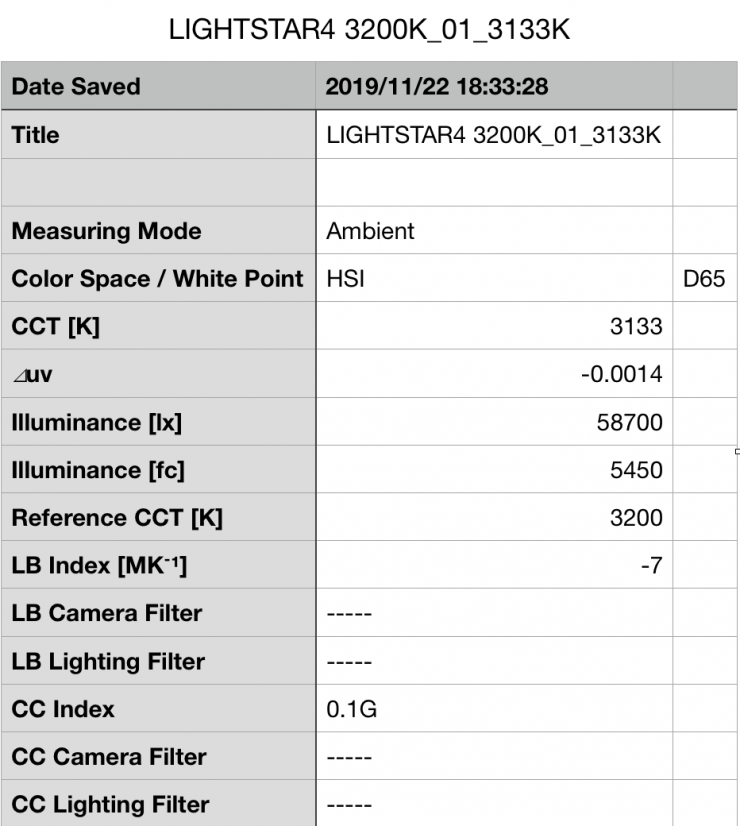 LIGHTSTAR4 3200K_01_3133K

| Date Saved | 2019/11/22 18:33:28 | |
|---|---|---|
| Title | LIGHTSTAR4 3200K_01_3133K | |
| | | |
| Measuring Mode | Ambient | |
| Color Space / White Point | HSI | D65 |
| CCT [K] | 3133 | |
| ⊿uv | -0.0014 | |
| Illuminance [lx] | 58700 | |
| Illuminance [fc] | 5450 | |
| Reference CCT [K] | 3200 | |
| LB Index [$MK^{-1}$] | -7 | |
| LB Camera Filter | ----- | |
| LB Lighting Filter | ----- | |
| CC Index | 0.1G | |
| CC Camera Filter | ----- | |
| CC Lighting Filter | ----- | |